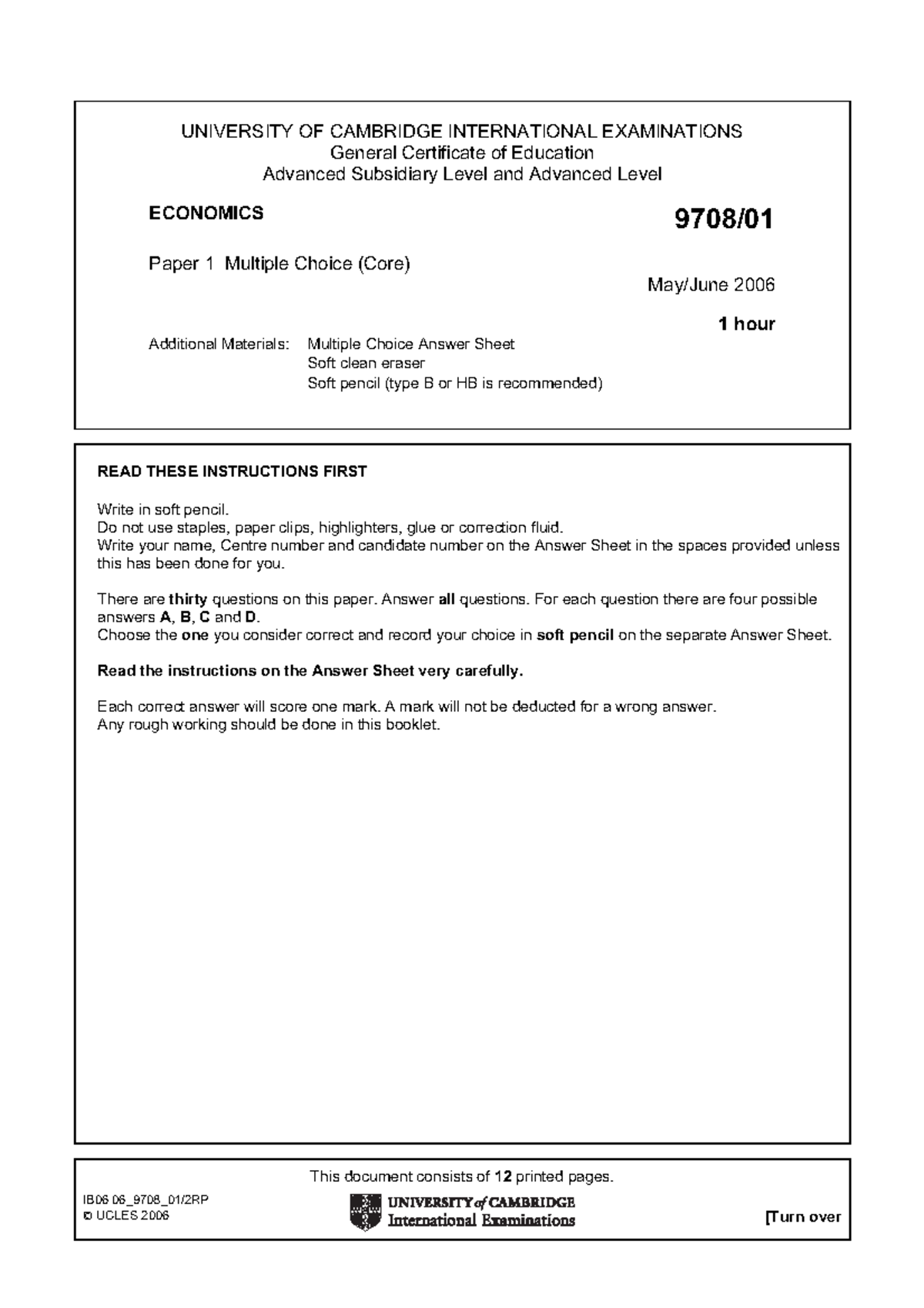 UNIVERSITY OF CAMBRIDGE INTERNATIONAL EXAMINATIONS
General Certificate of Education
Advanced Subsidiary Level and Advanced Level

ECONOMICS

9708/01

Paper 1 Multiple Choice (Core)

May/June 2006

1 hour

Additional Materials: Multiple Choice Answer Sheet
Soft clean eraser
Soft pencil (type B or HB is recommended)

READ THESE INSTRUCTIONS FIRST

Write in soft pencil.
Do not use staples, paper clips, highlighters, glue or correction fluid.
Write your name, Centre number and candidate number on the Answer Sheet in the spaces provided unless this has been done for you.

There are thirty questions on this paper. Answer all questions. For each question there are four possible answers A, B, C and D.
Choose the one you consider correct and record your choice in soft pencil on the separate Answer Sheet.

Read the instructions on the Answer Sheet very carefully.

Each correct answer will score one mark. A mark will not be deducted for a wrong answer.
Any rough working should be done in this booklet.

This document consists of 12 printed pages.

IB06 06_9708_01/2RP
© UCLES 2006

UNIVERSITY of CAMBRIDGE
International Examinations

[Turn over